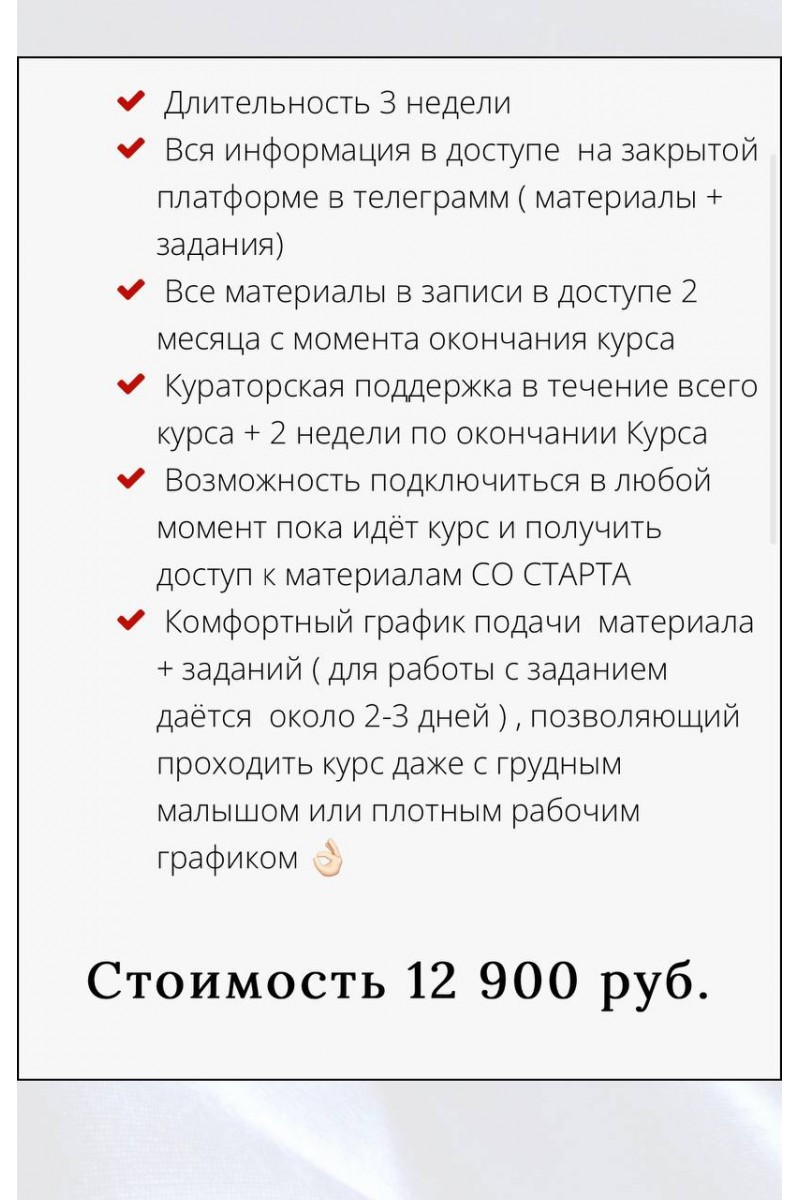 ✔ Длительность 3 недели
✔ Вся информация в доступе на закрытой платформе в телеграмм ( материалы + задания)
✔ Все материалы в записи в доступе 2 месяца с момента окончания курса
✔ Кураторская поддержка в течение всего курса + 2 недели по окончании Курса
✔ Возможность подключиться в любой момент пока идёт курс и получить доступ к материалам СО СТАРТА
✔ Комфортный график подачи материала + заданий ( для работы с заданием даётся около 2-3 дней ) , позволяющий проходить курс даже с грудным малышом или плотным рабочим графиком 👌

Стоимость 12 900 руб.